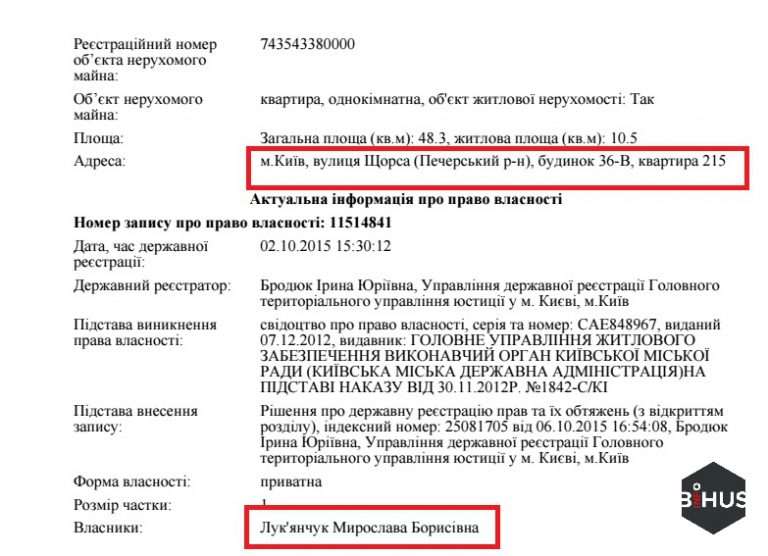 Реєстраційний номер об'єкта нерухомого майна:
743543380000

Об'єкт нерухомого майна:
квартира, однокімнатна, об'єкт житлової нерухомості: Так

Площа:
Загальна площа (кв.м): 48.3, житлова площа (кв.м): 10.5

Адреса:
м.Київ, вулиця Щорса (Печерський р-н), будинок 36-В, квартира 215

Актуальна інформація про право власності

Номер запису про право власності: 11514841

Дата, час державної реєстрації:
02.10.2015 15:30:12

Державний реєстратор:
Бродюк Ірина Юріївна, Управління державної реєстрації Головного територіального управління юстиції у м. Києві, м.Київ

Підстава виникнення права власності:
свідоцтво про право власності, серія та номер: САЕ848967, виданий 07.12.2012, видавник: ГОЛОВНЕ УПРАВЛІННЯ ЖИТЛОВОГО ЗАБЕЗПЕЧЕННЯ ВИКОНАВЧИЙ ОРГАН КИЇВСЬКОЇ МІСЬКОЇ РАДИ (КИЇВСЬКА МІСЬКА ДЕРЖАВНА АДМІНІСТРАЦІЯ)НА ПІДСТАВІ НАКАЗУ ВІД 30.11.2012Р. №1842-С/КІ

Підстава внесення запису:
Рішення про державну реєстрацію прав та їх обтяжень (з відкриттям розділу), індексний номер: 25081705 від 06.10.2015 16:54:08, Бродюк Ірина Юріївна, Управління державної реєстрації Головного територіального управління юстиції у м. Києві, м.Київ

Форма власності:
приватна

Розмір частки:
1

Власники:
Лук'янчук Мирослава Борисівна

BIHUS